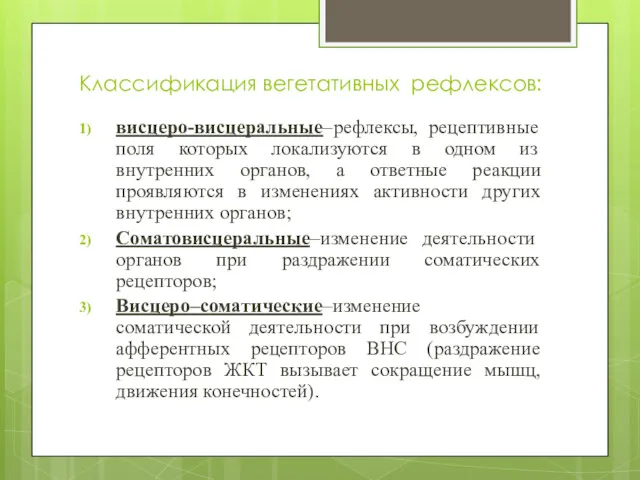 Классификация вегетативных рефлексов:

1) висцеро-висцеральные–рефлексы, рецептивные поля которых локализуются в одном из внутренних органов, а ответные реакции проявляются в изменениях активности других внутренних органов;

2) Соматовисцеральные–изменение деятельности органов при раздражении соматических рецепторов;

3) Висцеро–соматические–изменение соматической деятельности при возбуждении афферентных рецепторов ВНС (раздражение рецепторов ЖКТ вызывает сокращение мышц, движения конечностей).